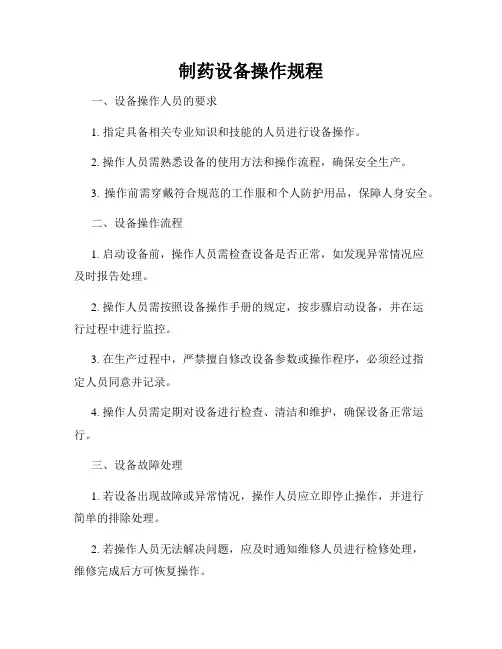 制药设备操作规程

一、设备操作人员的要求

1. 指定具备相关专业知识和技能的人员进行设备操作。

2. 操作人员需熟悉设备的使用方法和操作流程，确保安全生产。

3. 操作前需穿戴符合规范的工作服和个人防护用品，保障人身安全。

二、设备操作流程

1. 启动设备前，操作人员需检查设备是否正常，如发现异常情况应及时报告处理。

2. 操作人员需按照设备操作手册的规定，按步骤启动设备，并在运行过程中进行监控。

3. 在生产过程中，严禁擅自修改设备参数或操作程序，必须经过指定人员同意并记录。

4. 操作人员需定期对设备进行检查、清洁和维护，确保设备正常运行。

三、设备故障处理

1. 若设备出现故障或异常情况，操作人员应立即停止操作，并进行简单的排除处理。

2. 若操作人员无法解决问题，应及时通知维修人员进行检修处理，维修完成后方可恢复操作。